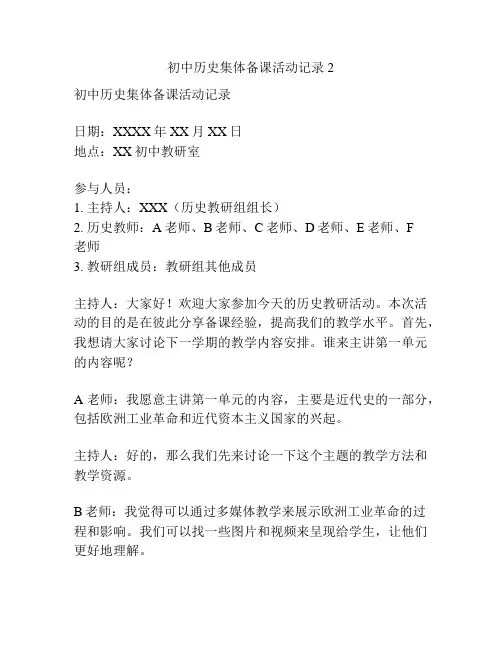 初中历史集体备课活动记录 2

初中历史集体备课活动记录

日期：XXXX 年 XX 月 XX 日
地点：XX 初中教研室

参与人员：
1. 主持人：XXX（历史教研组组长）
2. 历史教师：A 老师、B 老师、C 老师、D 老师、E 老师、F 老师
3. 教研组成员：教研组其他成员

主持人：大家好！欢迎大家参加今天的历史教研活动。本次活动的目的是在彼此分享备课经验，提高我们的教学水平。首先，我想请大家讨论下一学期的教学内容安排。谁来主讲第一单元的内容呢？

A 老师：我愿意主讲第一单元的内容，主要是近代史的一部分，包括欧洲工业革命和近代资本主义国家的兴起。

主持人：好的，那么我们先来讨论一下这个主题的教学方法和教学资源。

B 老师：我觉得可以通过多媒体教学来展示欧洲工业革命的过程和影响。我们可以找一些图片和视频来呈现给学生，让他们更好地理解。